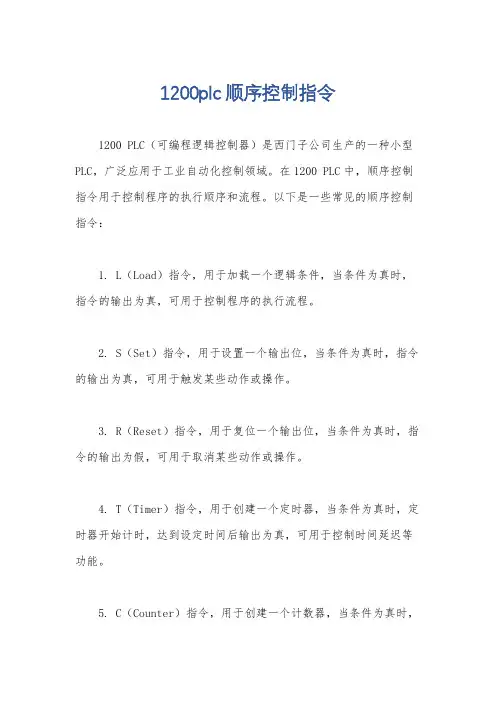 1200plc顺序控制指令

1200 PLC（可编程逻辑控制器）是西门子公司生产的一种小型PLC，广泛应用于工业自动化控制领域。在1200 PLC中，顺序控制指令用于控制程序的执行顺序和流程。以下是一些常见的顺序控制指令：

1. L（Load）指令，用于加载一个逻辑条件，当条件为真时，指令的输出为真，可用于控制程序的执行流程。

2. S（Set）指令，用于设置一个输出位，当条件为真时，指令的输出为真，可用于触发某些动作或操作。

3. R（Reset）指令，用于复位一个输出位，当条件为真时，指令的输出为假，可用于取消某些动作或操作。

4. T（Timer）指令，用于创建一个定时器，当条件为真时，定时器开始计时，达到设定时间后输出为真，可用于控制时间延迟等功能。

5. C（Counter）指令，用于创建一个计数器，当条件为真时，